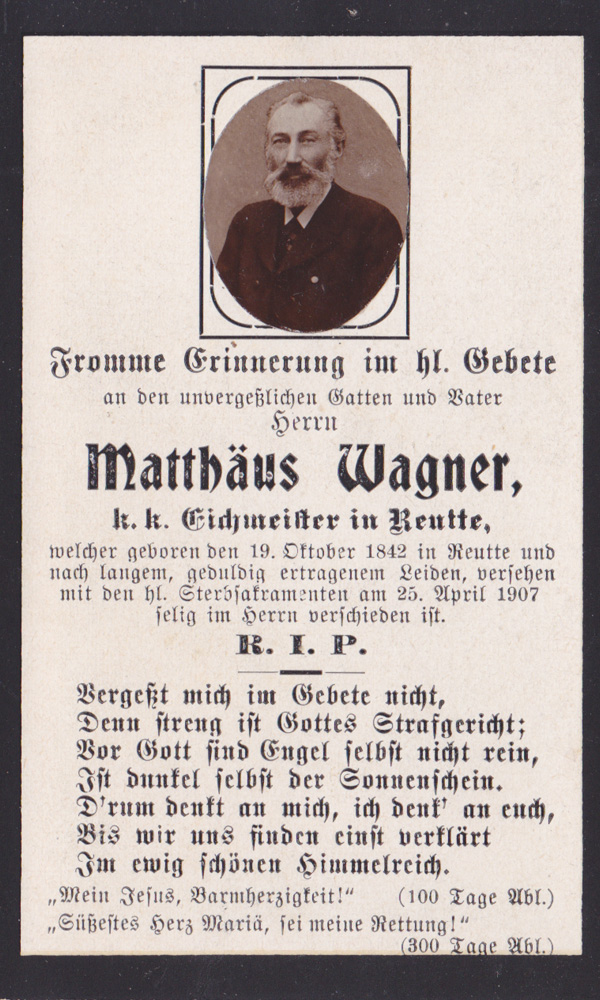 Fromme Erinnerung im hl. Gebete
an den unvergeßlichen Gatten und Vater
Herrn

Matthäus Wagner,
k. k. Eichmeister in Reutte,
welcher geboren den 19. Oktober 1842 in Reutte und nach langem, geduldig ertragenem Leiden, versehen mit den hl. Sterbsakramenten am 25. April 1907 selig im Herrn verschieden ist.

R. I. P.

Vergeßt mich im Gebete nicht,
Denn streng ist Gottes Strafgericht;
Vor Gott sind Engel selbst nicht rein,
Ist dunkel selbst der Sonnenschein.
D'rum denkt an mich, ich denk' an euch,
Bis wir uns finden einst verklärt
Im ewig schönen Himmelreich.

„Mein Jesus, Barmherzigkeit!“ (100 Tage Abl.)
„Süßestes Herz Mariä, sei meine Rettung!“ (300 Tage Abl.)